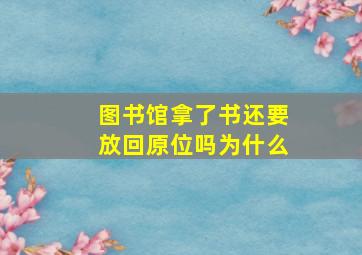 图书馆拿了书还要放回原位吗为什么